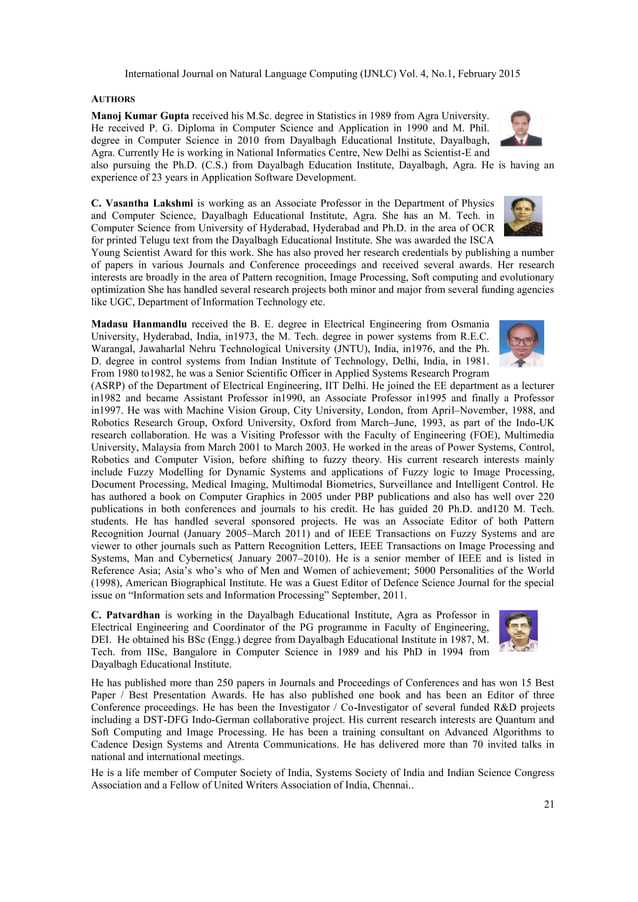 International Journal on Natural Language Computing (IJNLC) Vol. 4, No.1, February 2015

AUTHORS

Manoj Kumar Gupta received his M.Sc. degree in Statistics in 1989 from Agra University. He received P. G. Diploma in Computer Science and Application in 1990 and M. Phil. degree in Computer Science in 2010 from Dayalbagh Educational Institute, Dayalbagh, Agra. Currently He is working in National Informatics Centre, New Delhi as Scientist-E and also pursuing the Ph.D. (C.S.) from Dayalbagh Education Institute, Dayalbagh, Agra. He is having an experience of 23 years in Application Software Development.

C. Vasantha Lakshmi is working as an Associate Professor in the Department of Physics and Computer Science, Dayalbagh Educational Institute, Agra. She has an M. Tech. in Computer Science from University of Hyderabad, Hyderabad and Ph.D. in the area of OCR for printed Telugu text from the Dayalbagh Educational Institute. She was awarded the ISCA Young Scientist Award for this work. She has also proved her research credentials by publishing a number of papers in various Journals and Conference proceedings and received several awards. Her research interests are broadly in the area of Pattern recognition, Image Processing, Soft computing and evolutionary optimization She has handled several research projects both minor and major from several funding agencies like UGC, Department of Information Technology etc.

Madasu Hanmandlu received the B. E. degree in Electrical Engineering from Osmania University, Hyderabad, India, in1973, the M. Tech. degree in power systems from R.E.C. Warangal, Jawaharlal Nehru Technological University (JNTU), India, in1976, and the Ph. D. degree in control systems from Indian Institute of Technology, Delhi, India, in 1981. From 1980 to1982, he was a Senior Scientific Officer in Applied Systems Research Program (ASRP) of the Department of Electrical Engineering, IIT Delhi. He joined the EE department as a lecturer in1982 and became Assistant Professor in1990, an Associate Professor in1995 and finally a Professor in1997. He was with Machine Vision Group, City University, London, from April–November, 1988, and Robotics Research Group, Oxford University, Oxford from March–June, 1993, as part of the Indo-UK research collaboration. He was a Visiting Professor with the Faculty of Engineering (FOE), Multimedia University, Malaysia from March 2001 to March 2003. He worked in the areas of Power Systems, Control, Robotics and Computer Vision, before shifting to fuzzy theory. His current research interests mainly include Fuzzy Modelling for Dynamic Systems and applications of Fuzzy logic to Image Processing, Document Processing, Medical Imaging, Multimodal Biometrics, Surveillance and Intelligent Control. He has authored a book on Computer Graphics in 2005 under PBP publications and also has well over 220 publications in both conferences and journals to his credit. He has guided 20 Ph.D. and120 M. Tech. students. He has handled several sponsored projects. He was an Associate Editor of both Pattern Recognition Journal (January 2005–March 2011) and of IEEE Transactions on Fuzzy Systems and are viewer to other journals such as Pattern Recognition Letters, IEEE Transactions on Image Processing and Systems, Man and Cybernetics( January 2007–2010). He is a senior member of IEEE and is listed in Reference Asia; Asia's who's who of Men and Women of achievement; 5000 Personalities of the World (1998), American Biographical Institute. He was a Guest Editor of Defence Science Journal for the special issue on "Information sets and Information Processing" September, 2011.

C. Patvardhan is working in the Dayalbagh Educational Institute, Agra as Professor in Electrical Engineering and Coordinator of the PG programme in Faculty of Engineering, DEI. He obtained his BSc (Engg.) degree from Dayalbagh Educational Institute in 1987, M. Tech. from IISc, Bangalore in Computer Science in 1989 and his PhD in 1994 from Dayalbagh Educational Institute.

He has published more than 250 papers in Journals and Proceedings of Conferences and has won 15 Best Paper / Best Presentation Awards. He has also published one book and has been an Editor of three Conference proceedings. He has been the Investigator / Co-Investigator of several funded R&D projects including a DST-DFG Indo-German collaborative project. His current research interests are Quantum and Soft Computing and Image Processing. He has been a training consultant on Advanced Algorithms to Cadence Design Systems and Atrenta Communications. He has delivered more than 70 invited talks in national and international meetings.

He is a life member of Computer Society of India, Systems Society of India and Indian Science Congress Association and a Fellow of United Writers Association of India, Chennai..

21